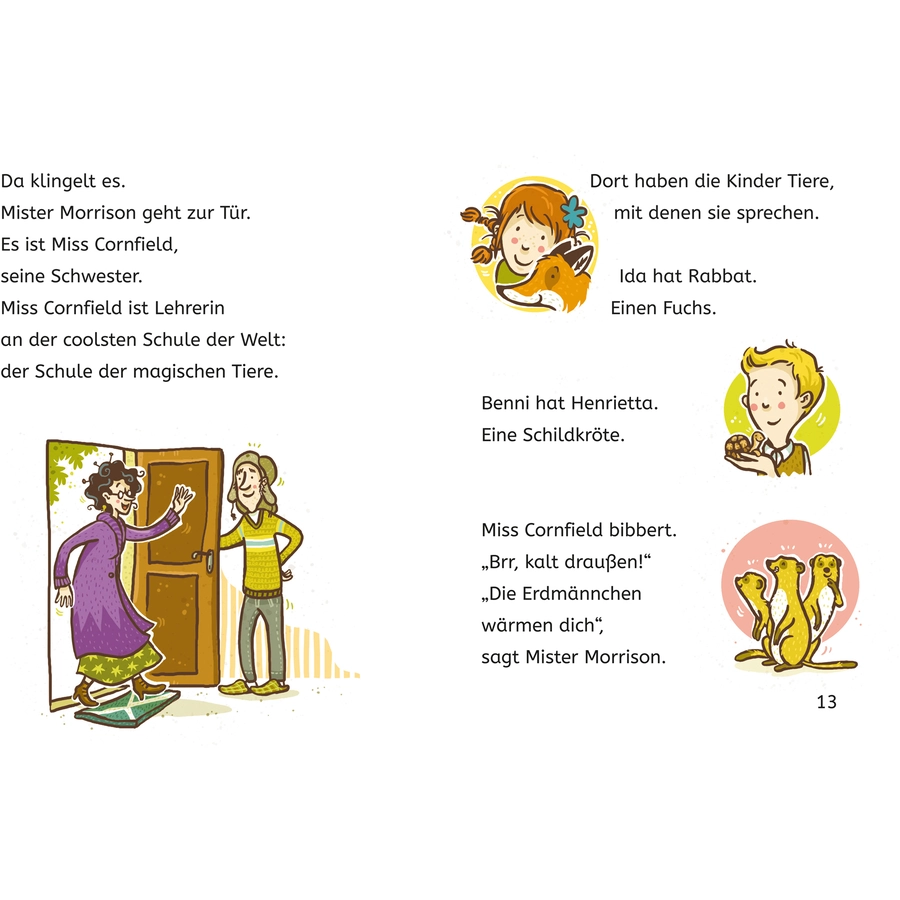 Da klingelt es.
Mister Morrison geht zur Tür.
Es ist Miss Cornfield,
seine Schwester.
Miss Cornfield ist Lehrerin
an der coolsten Schule der Welt:
der Schule der magischen Tiere.

Dort haben die Kinder Tiere,
mit denen sie sprechen.

Ida hat Rabbat.
Einen Fuchs.

Benni hat Henrietta.
Eine Schildkröte.

Miss Cornfield bibbert.
„Brr, kalt draußen!“
„Die Erdmännchen
wärmen dich“,
sagt Mister Morrison.

13